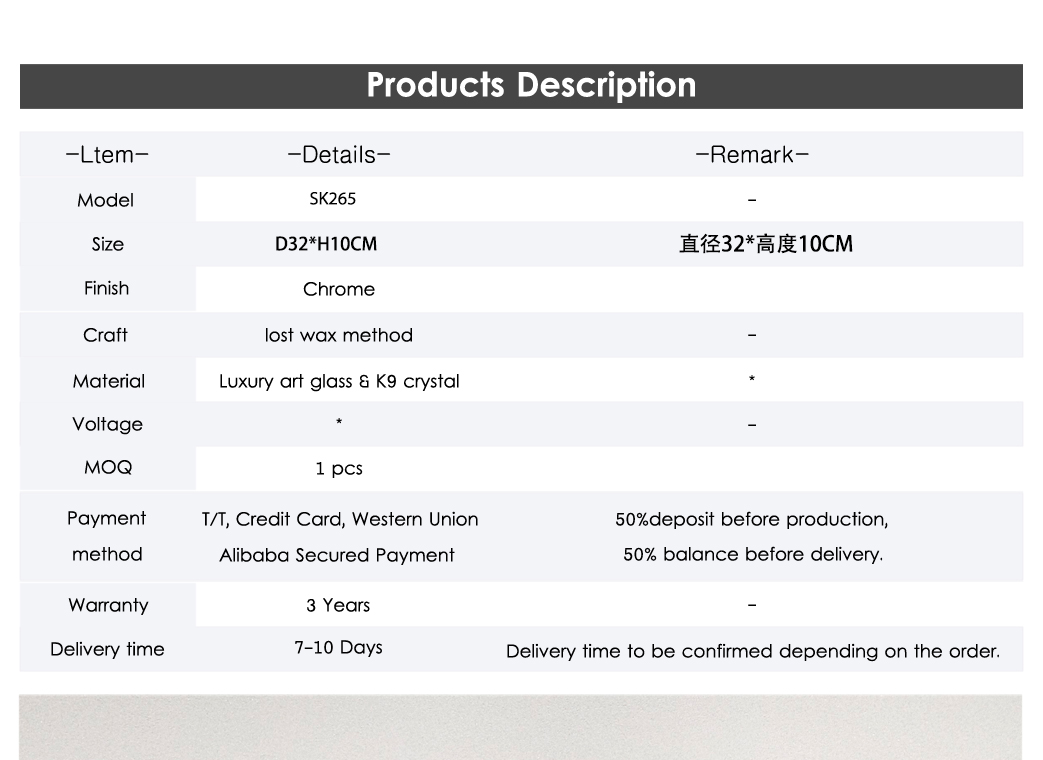 Products Description

| -Ltem- | -Details- | -Remark- |
|---|---|---|
| Model | SK265 | - |
| Size | D32*H10CM | 直径32*高度10CM |
| Finish | Chrome | |
| Craft | lost wax method | - |
| Material | Luxury art glass & K9 crystal | * |
| Voltage | * | - |
| MOQ | 1 pcs | |
| Payment method | T/T, Credit Card, Western Union Alibaba Secured Payment | 50%deposit before production, 50% balance before delivery. |
| Warranty | 3 Years | - |
| Delivery time | 7-10 Days | Delivery time to be confirmed depending on the order. |